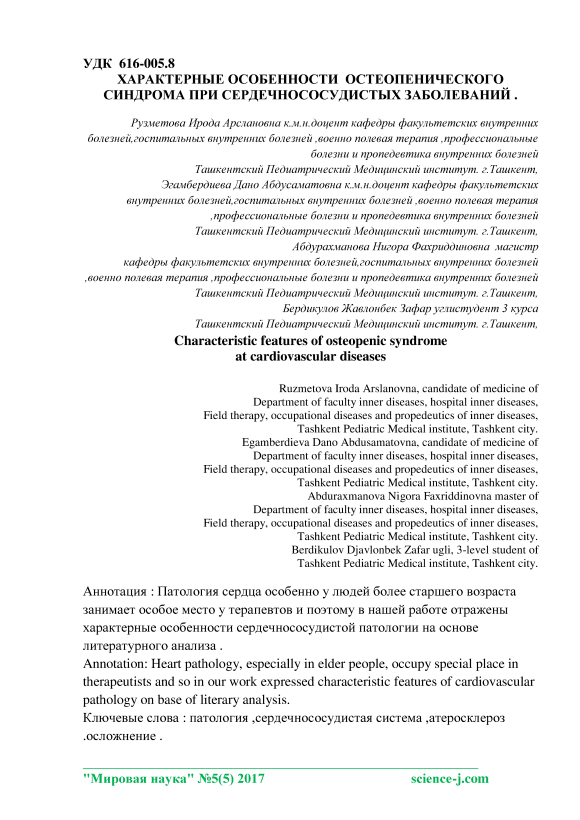 УДК 616-005.8
ХАРАКТЕРНЫЕ ОСОБЕННОСТИ ОСТЕОПЕНИЧЕСКОГО СИНДРОМА ПРИ СЕРДЕЧНОСОСУДИСТЫХ ЗАБОЛЕВАНИЙ .

Рузметова Ирода Арслановна к.м.н.доцент кафедры факультетских внутренних болезней,госпитальных внутренних болезней ,военно полевая терапия ,профессиональные болезни и пропедевтика внутренних болезней
Ташкентский Педиатрический Медицинский институт. г.Ташкент,
Эгамбердиева Дано Абдусаматовна к.м.н.доцент кафедры факультетских внутренних болезней,госпитальных внутренних болезней ,военно полевая терапия ,профессиональные болезни и пропедевтика внутренних болезней
Ташкентский Педиатрический Медицинский институт. г.Ташкент,
Абдурахманова Нигора Фахриддиновна магистр
кафедры факультетских внутренних болезней,госпитальных внутренних болезней ,военно полевая терапия ,профессиональные болезни и пропедевтика внутренних болезней
Ташкентский Педиатрический Медицинский институт. г.Ташкент,
Бердикулов Жавлонбек Зафар углистудент 3 курса
Ташкентский Педиатрический Медицинский институт. г.Ташкент,

Characteristic features of osteopenic syndrome at cardiovascular diseases

Ruzmetova Iroda Arslanovna, candidate of medicine of Department of faculty inner diseases, hospital inner diseases, Field therapy, occupational diseases and propedeutics of inner diseases, Tashkent Pediatric Medical institute, Tashkent city.
Egamberdieva Dano Abdusamatovna, candidate of medicine of Department of faculty inner diseases, hospital inner diseases, Field therapy, occupational diseases and propedeutics of inner diseases, Tashkent Pediatric Medical institute, Tashkent city.
Abduraxmanova Nigora Faxriddinovna master of Department of faculty inner diseases, hospital inner diseases, Field therapy, occupational diseases and propedeutics of inner diseases, Tashkent Pediatric Medical institute, Tashkent city.
Berdikulov Djavlonbek Zafar ugli, 3-level student of Tashkent Pediatric Medical institute, Tashkent city.

Аннотация : Патология сердца особенно у людей более старшего возраста занимает особое место у терапевтов и поэтому в нашей работе отражены характерные особенности сердечнососудистой патологии на основе литературного анализа .
Annotation: Heart pathology, especially in elder people, occupy special place in therapeutists and so in our work expressed characteristic features of cardiovascular pathology on base of literary analysis.
Ключевые слова : патология ,сердечнососудистая система ,атеросклероз .осложнение .

"Мировая наука" №5(5) 2017 science-j.com